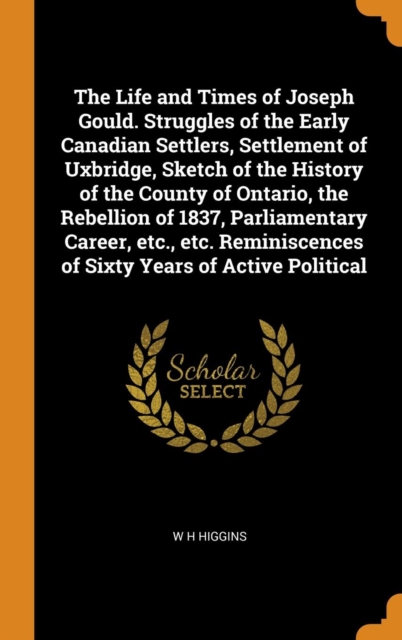 The Life and Times of Joseph Gould. Struggles of the Early Canadian Settlers, Settlement of Uxbridge, Sketch of the History of the County of Ontario, the Rebellion of 1837, Parliamentary Career, etc., etc. Reminiscences of Sixty Years of Active Political

Scholar
SELECT

W H HIGGINS